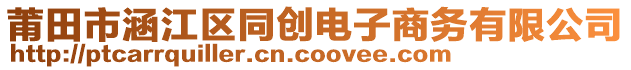 莆田市涵江区同创电子商务有限公司
http://ptcarrquiller.cn.coovee.com